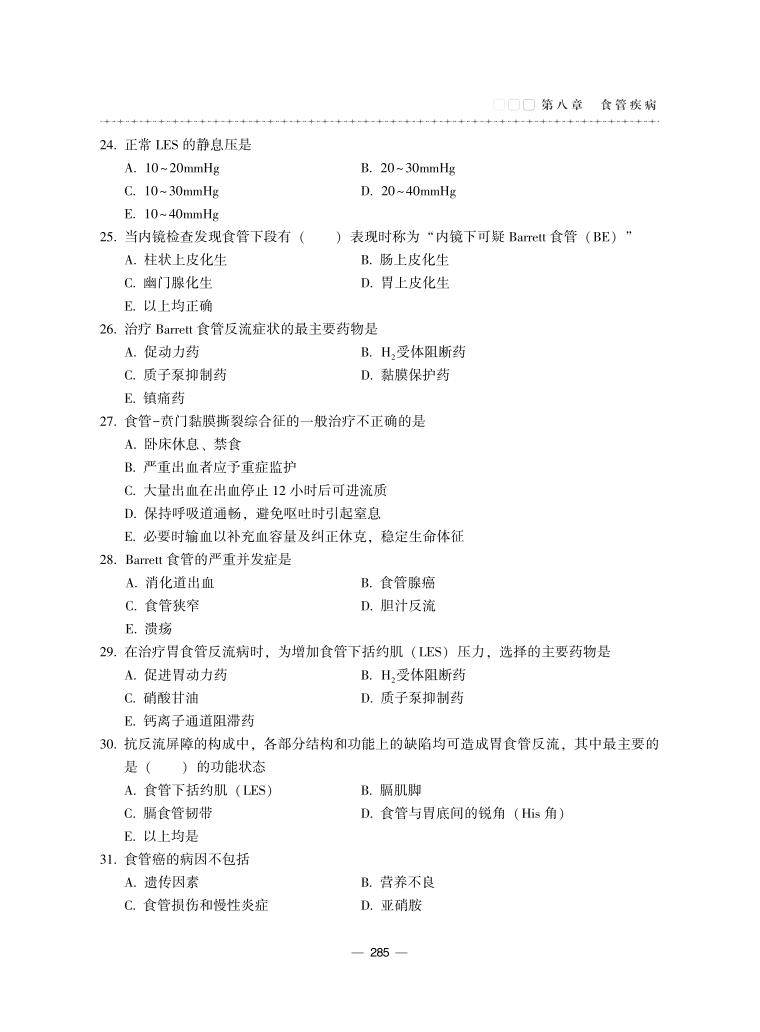 第八章　食管疾病

24. 正常 LES 的静息压是
A. 10~20mmHg
B. 20~30mmHg
C. 10~30mmHg
D. 20~40mmHg
E. 10~40mmHg

25. 当内镜检查发现食管下段有（　　）表现时称为“内镜下可疑 Barrett 食管（BE）”
A. 柱状上皮化生
B. 肠上皮化生
C. 幽门腺化生
D. 胃上皮化生
E. 以上均正确

26. 治疗 Barrett 食管反流症状的最主要药物是
A. 促动力药
B. $H_2$受体阻断药
C. 质子泵抑制药
D. 黏膜保护药
E. 镇痛药

27. 食管-贲门黏膜撕裂综合征的一般治疗不正确的是
A. 卧床休息、禁食
B. 严重出血者应予重症监护
C. 大量出血在出血停止 12 小时后可进流质
D. 保持呼吸道通畅，避免呕吐时引起窒息
E. 必要时输血以补充血容量及纠正休克，稳定生命体征

28. Barrett 食管的严重并发症是
A. 消化道出血
B. 食管腺癌
C. 食管狭窄
D. 胆汁反流
E. 溃疡

29. 在治疗胃食管反流病时，为增加食管下括约肌（LES）压力，选择的主要药物是
A. 促进胃动力药
B. $H_2$受体阻断药
C. 硝酸甘油
D. 质子泵抑制药
E. 钙离子通道阻滞药

30. 抗反流屏障的构成中，各部分结构和功能上的缺陷均可造成胃食管反流，其中最主要的是（　　）的功能状态
A. 食管下括约肌（LES）
B. 膈肌脚
C. 膈食管韧带
D. 食管与胃底间的锐角（His 角）
E. 以上均是

31. 食管癌的病因不包括
A. 遗传因素
B. 营养不良
C. 食管损伤和慢性炎症
D. 亚硝胺

— 285 —